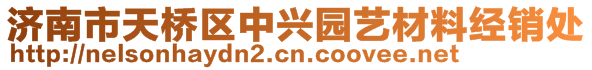 济南市天桥区中兴园艺材料经销处
http://nelsonhaydn2.cn.coovee.net